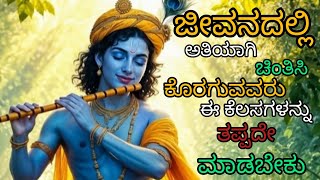 ಜೀವನದಲ್ಲಿ
ಅತಿಯಾಗಿ
ಚಿಂತಿಸಿ
ಕೊರಗುವವರು
ಈ ಕೆಲಸಗಳನ್ನು
ತಪ್ಪದೇ
ಮಾಡಬೇಕು